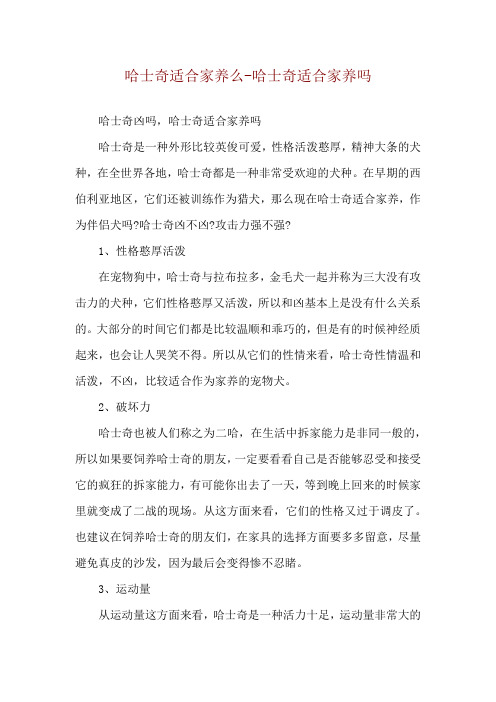 哈士奇适合家养么-哈士奇适合家养吗

哈士奇凶吗，哈士奇适合家养吗

哈士奇是一种外形比较英俊可爱，性格活泼憨厚，精神大条的犬种，在全世界各地，哈士奇都是一种非常受欢迎的犬种。在早期的西伯利亚地区，它们还被训练作为猎犬，那么现在哈士奇适合家养，作为伴侣犬吗?哈士奇凶不凶?攻击力强不强?

1、性格憨厚活泼

在宠物狗中，哈士奇与拉布拉多，金毛犬一起并称为三大没有攻击力的犬种，它们性格憨厚又活泼，所以和凶基本上是没有什么关系的。大部分的时间它们都是比较温顺和乖巧的，但是有的时候神经质起来，也会让人哭笑不得。所以从它们的性情来看，哈士奇性情温和活泼，不凶，比较适合作为家养的宠物犬。

2、破坏力

哈士奇也被人们称之为二哈，在生活中拆家能力是非同一般的，所以如果要饲养哈士奇的朋友，一定要看看自己是否能够忍受和接受它的疯狂的拆家能力，有可能你出去了一天，等到晚上回来的时候家里就变成了二战的现场。从这方面来看，它们的性格又过于调皮了。也建议在饲养哈士奇的朋友们，在家具的选择方面要多多留意，尽量避免真皮的沙发，因为最后会变得惨不忍睹。

3、运动量

从运动量这方面来看，哈士奇是一种活力十足，运动量非常大的